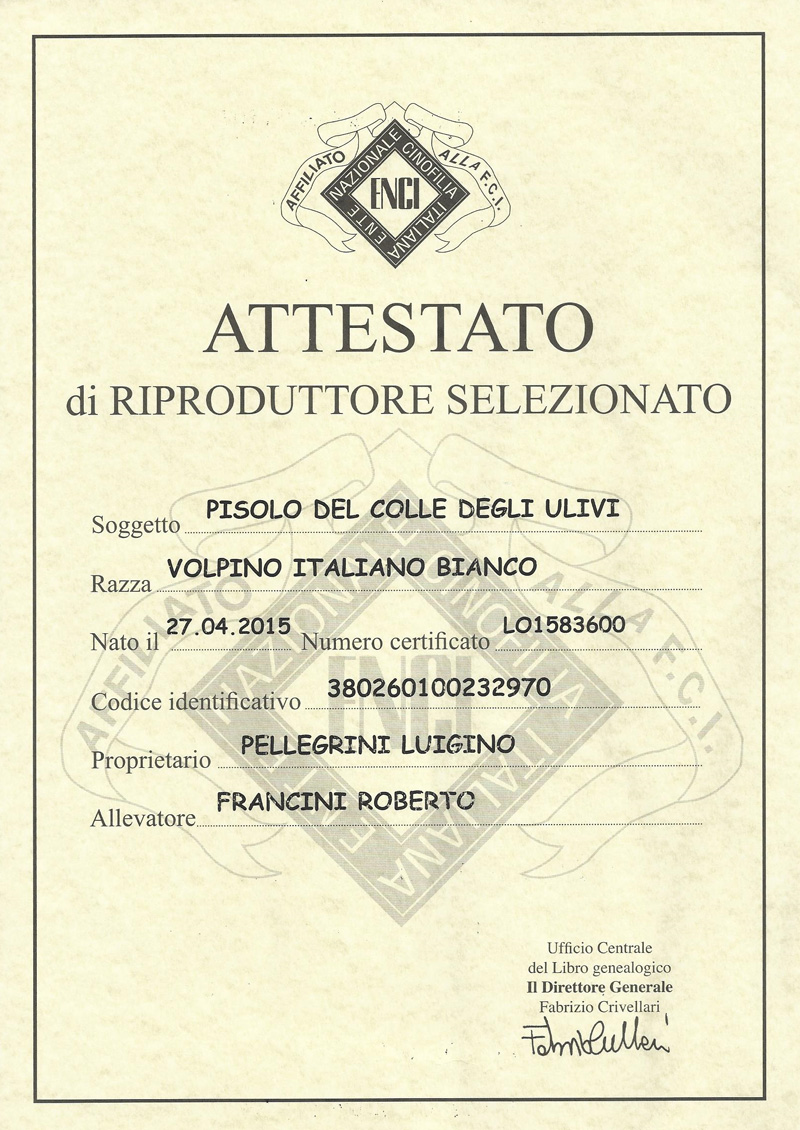 AFFILIATO ALLA F.C.I.
ENTE NAZIONALE CINOFILIA ITALIANA
ENCI

ATTESTATO
di RIPRODUTTORE SELEZIONATO

Soggetto PISOLO DEL COLLE DEGLI ULIVI

Razza VOLPINO ITALIANO BIANCO

Nato il 27.04.2015 Numero certificato LO1583600

Codice identificativo 380260100232970

Proprietario PELLEGRINI LUIGINO

Allevatore FRANCINI ROBERTO

Ufficio Centrale
del Libro genealogico
Il Direttore Generale
Fabrizio Crivellari
Fabrizio Crivellari